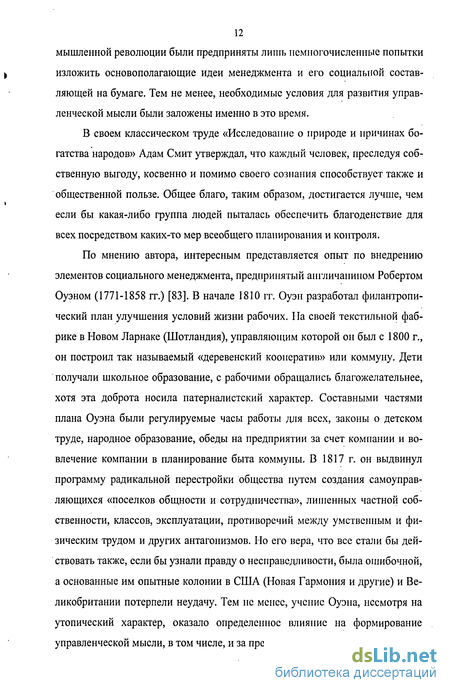 12

мышленной революции были предприняты лишь немногочисленные попытки изложить основополагающие идеи менеджмента и его социальной составляющей на бумаге. Тем не менее, необходимые условия для развития управленческой мысли были заложены именно в это время.

В своем классическом труде «Исследование о природе и причинах богатства народов» Адам Смит утверждал, что каждый человек, преследуя собственную выгоду, косвенно и помимо своего сознания способствует также и общественной пользе. Общее благо, таким образом, достигается лучше, чем если бы какая-либо группа людей пыталась обеспечить благоденствие для всех посредством каких-то мер всеобщего планирования и контроля.

По мнению автора, интересным представляется опыт по внедрению элементов социального менеджмента, предпринятый англичанином Робертом Оуэном (1771-1858 гг.) [83]. В начале 1810 гг. Оуэн разработал филантропический план улучшения условий жизни рабочих. На своей текстильной фабрике в Новом Ларнаке (Шотландия), управляющим которой он был с 1800 г., он построил так называемый «деревенский кооператив» или коммуну. Дети получали школьное образование, с рабочими обращались благожелательнее, хотя эта доброта носила патерналистский характер. Составными частями плана Оуэна были регулируемые часы работы для всех, законы о детском труде, народное образование, обеды на предприятии за счет компании и вовлечение компании в планирование быта коммуны. В 1817 г. он выдвинул программу радикальной перестройки общества путем создания самоуправляющихся «поселков общности и сотрудничества», лишенных частной собственности, классов, эксплуатации, противоречий между умственным и физическим трудом и других антагонизмов. Но его вера, что все стали бы действовать также, если бы узнали правду о несправедливости, была ошибочной, а основанные им опытные колонии в США (Новая Гармония и другие) и Великобритании потерпели неудачу. Тем не менее, учение Оуэна, несмотря на утопический характер, оказало определенное влияние на формирование управленческой мысли, в том числе, и за пре

dsLib.net
библиотека диссертаций